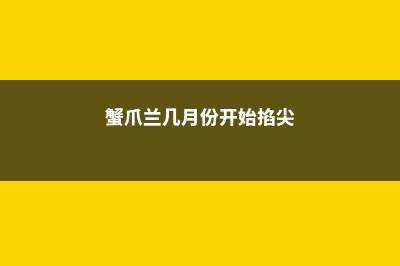 蟹爪兰几月份开始掐尖